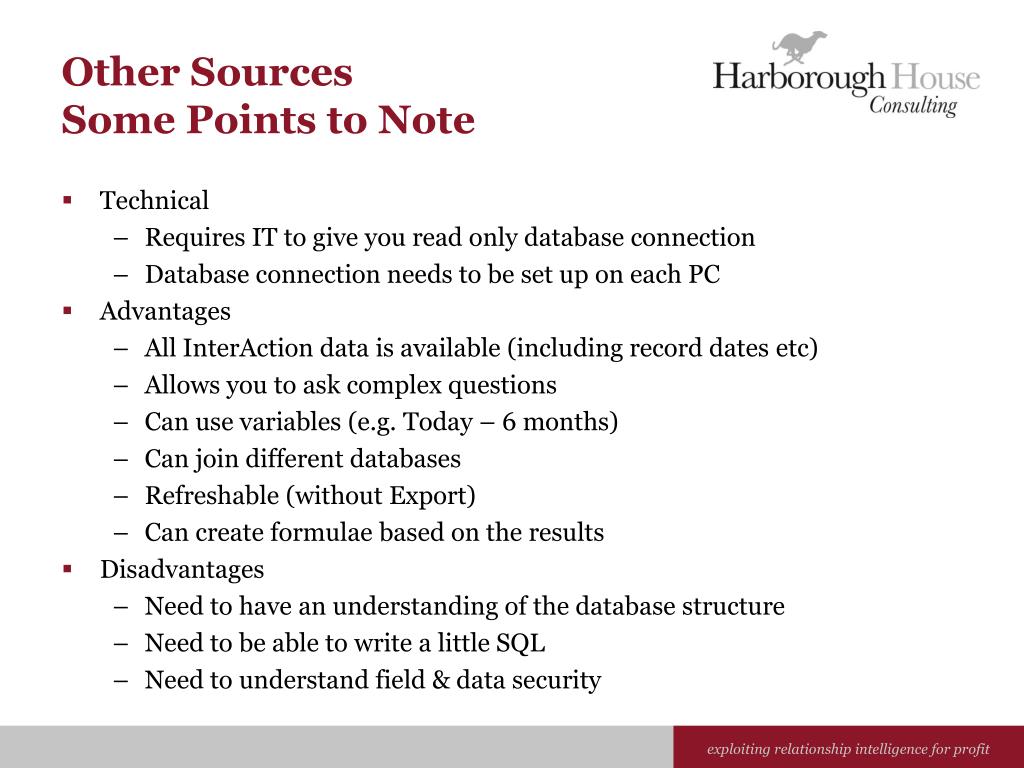 Other Sources
Some Points to Note

Harborough House
Consulting

▪ Technical
– Requires IT to give you read only database connection
– Database connection needs to be set up on each PC
▪ Advantages
– All InterAction data is available (including record dates etc)
– Allows you to ask complex questions
– Can use variables (e.g. Today – 6 months)
– Can join different databases
– Refreshable (without Export)
– Can create formulae based on the results
▪ Disadvantages
– Need to have an understanding of the database structure
– Need to be able to write a little SQL
– Need to understand field & data security

exploiting relationship intelligence for profit